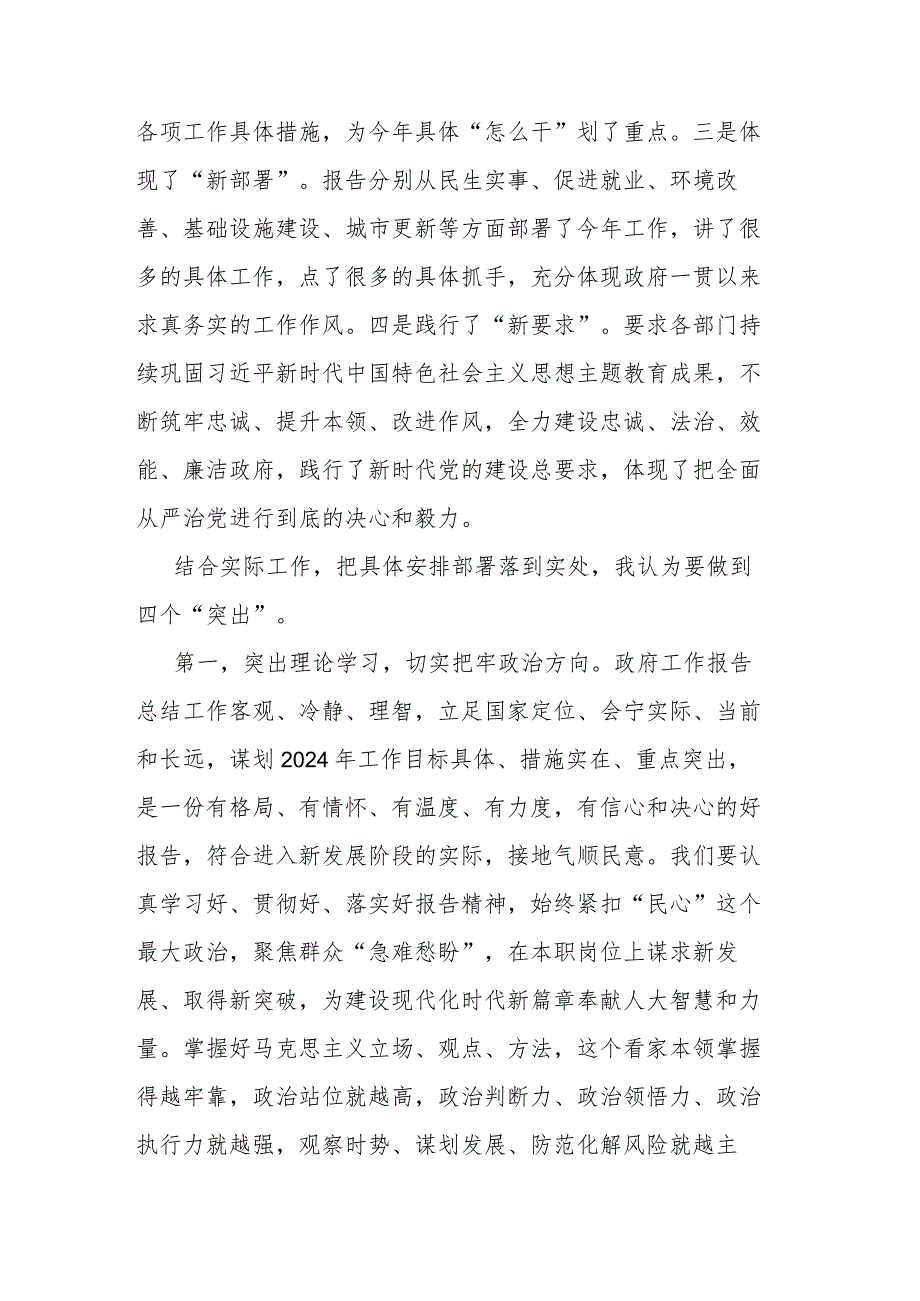 各项工作具体措施，为今年具体“怎么干”划了重点。三是体现了“新部署”。报告分别从民生实事、促进就业、环境改善、基础设施建设、城市更新等方面部署了今年工作，讲了很多的具体工作，点了很多的具体抓手，充分体现政府一贯以来求真务实的工作作风。四是践行了“新要求”。要求各部门持续巩固习近平新时代中国特色社会主义思想主题教育成果，不断筑牢忠诚、提升本领、改进作风，全力建设忠诚、法治、效能、廉洁政府，践行了新时代党的建设总要求，体现了把全面从严治党进行到底的决心和毅力。

结合实际工作，把具体安排部署落到实处，我认为要做到四个“突出”。

第一，突出理论学习，切实把牢政治方向。政府工作报告总结工作客观、冷静、理智，立足国家定位、会宁实际、当前和长远，谋划2024年工作目标具体、措施实在、重点突出，是一份有格局、有情怀、有温度、有力度，有信心和决心的好报告，符合进入新发展阶段的实际，接地气顺民意。我们要认真学习好、贯彻好、落实好报告精神，始终紧扣“民心”这个最大政治，聚焦群众“急难愁盼”，在本职岗位上谋求新发展、取得新突破，为建设现代化时代新篇章奉献人大智慧和力量。掌握好马克思主义立场、观点、方法，这个看家本领掌握得越牢靠，政治站位就越高，政治判断力、政治领悟力、政治执行力就越强，观察时势、谋划发展、防范化解风险就越主